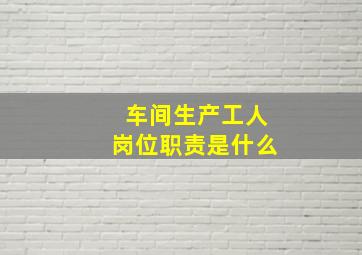 车间生产工人
岗位职责是什么